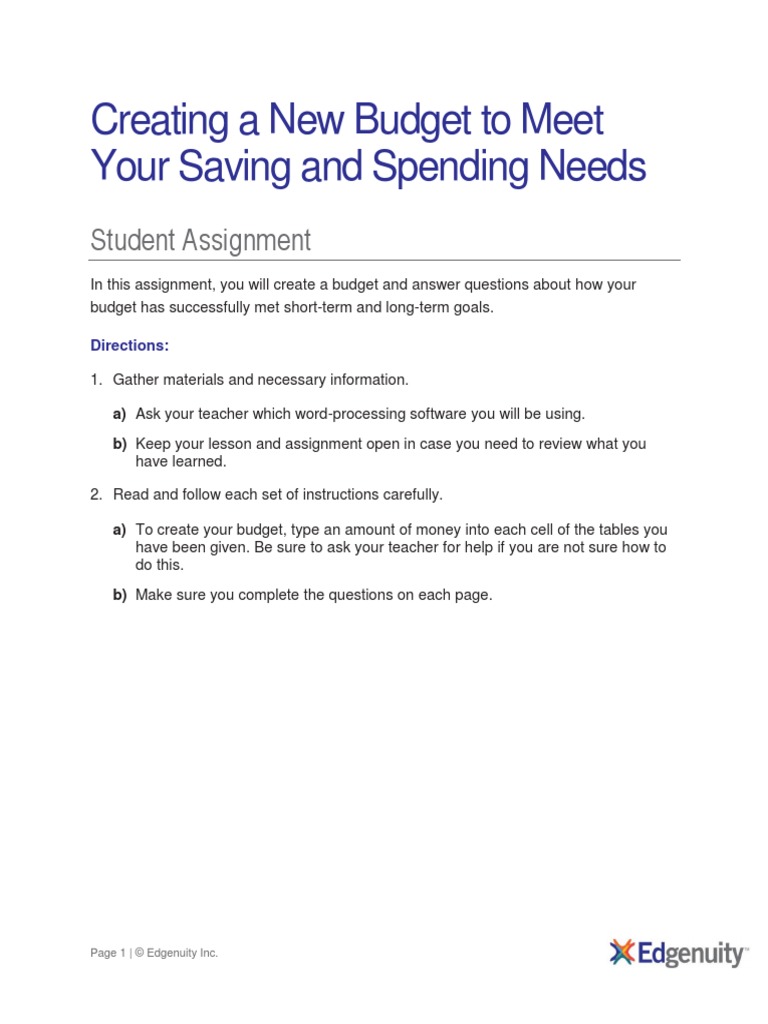 Creating a New Budget to Meet Your Saving and Spending Needs

Student Assignment

In this assignment, you will create a budget and answer questions about how your budget has successfully met short-term and long-term goals.

Directions:

1. Gather materials and necessary information.

a) Ask your teacher which word-processing software you will be using.

b) Keep your lesson and assignment open in case you need to review what you have learned.

2. Read and follow each set of instructions carefully.

a) To create your budget, type an amount of money into each cell of the tables you have been given. Be sure to ask your teacher for help if you are not sure how to do this.

b) Make sure you complete the questions on each page.

Page 1 | © Edgenuity Inc.

Edgenuity™